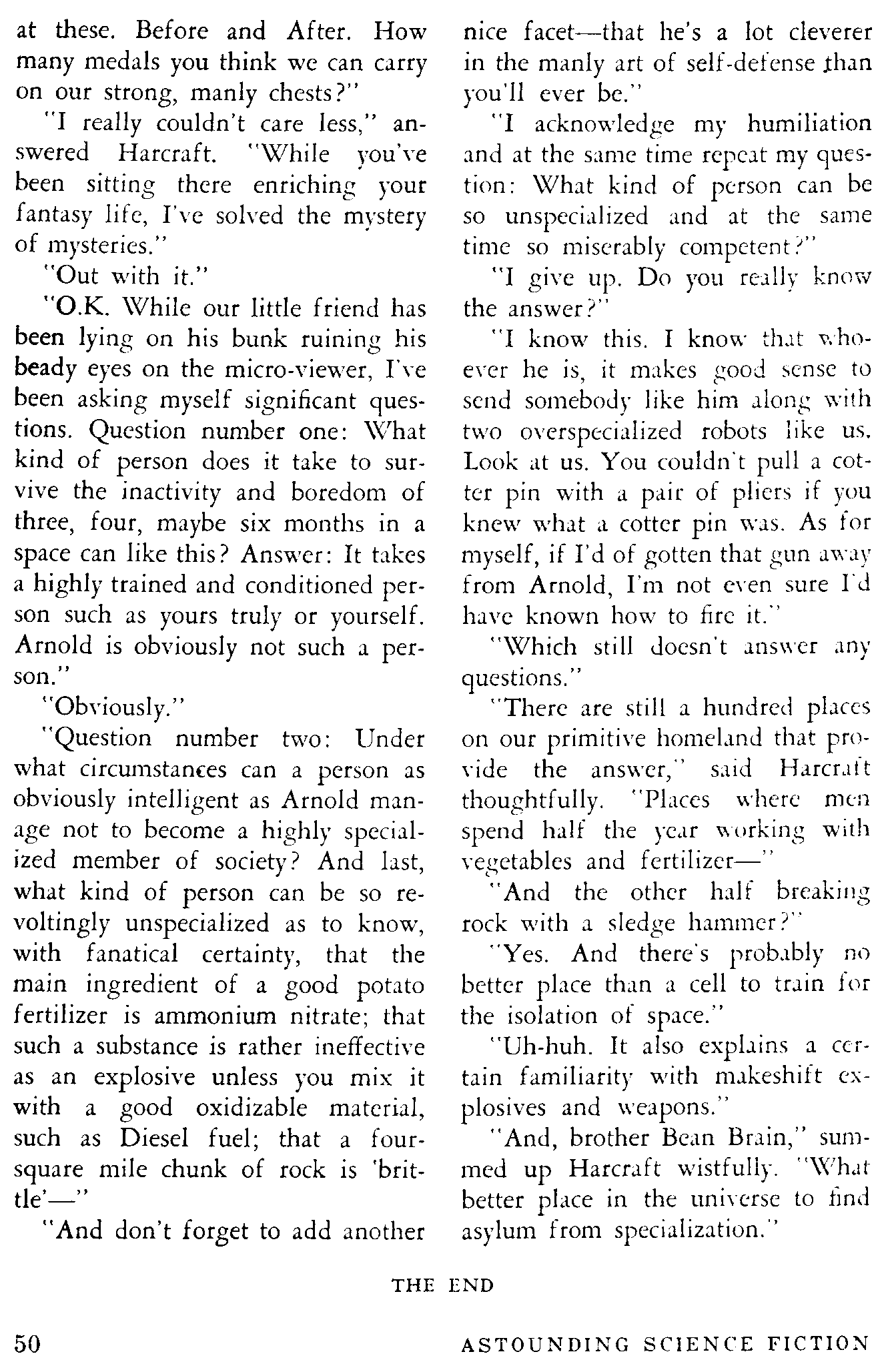 at these. Before and After. How many medals you think we can carry on our strong, manly chests?"

"I really couldn't care less," answered Harcraft. "While you've been sitting there enriching your fantasy life, I've solved the mystery of mysteries."

"Out with it."

"O.K. While our little friend has been lying on his bunk ruining his beady eyes on the micro-viewer, I've been asking myself significant questions. Question number one: What kind of person does it take to survive the inactivity and boredom of three, four, maybe six months in a space can like this? Answer: It takes a highly trained and conditioned person such as yours truly or yourself. Arnold is obviously not such a person."

"Obviously."

"Question number two: Under what circumstances can a person as obviously intelligent as Arnold manage not to become a highly specialized member of society? And last, what kind of person can be so revoltingly unspecialized as to know, with fanatical certainty, that the main ingredient of a good potato fertilizer is ammonium nitrate; that such a substance is rather ineffective as an explosive unless you mix it with a good oxidizable material, such as Diesel fuel; that a four-square mile chunk of rock is 'brittle'—"

"And don't forget to add another nice facet—that he's a lot cleverer in the manly art of self-defense than you'll ever be."

"I acknowledge my humiliation and at the same time repeat my question: What kind of person can be so unspecialized and at the same time so miserably competent?"

"I give up. Do you really know the answer?"

"I know this. I know that whoever he is, it makes good sense to send somebody like him along with two overspecialized robots like us. Look at us. You couldn't pull a cotter pin with a pair of pliers if you knew what a cotter pin was. As for myself, if I'd of gotten that gun away from Arnold, I'm not even sure I'd have known how to fire it."

"Which still doesn't answer any questions."

"There are still a hundred places on our primitive homeland that provide the answer," said Harcraft thoughtfully. "Places where men spend half the year working with vegetables and fertilizer—"

"And the other half breaking rock with a sledge hammer?"

"Yes. And there's probably no better place than a cell to train for the isolation of space."

"Uh-huh. It also explains a certain familiarity with makeshift explosives and weapons."

"And, brother Bean Brain," summed up Harcraft wistfully. "What better place in the universe to find asylum from specialization."

THE END

50 ASTOUNDING SCIENCE FICTION